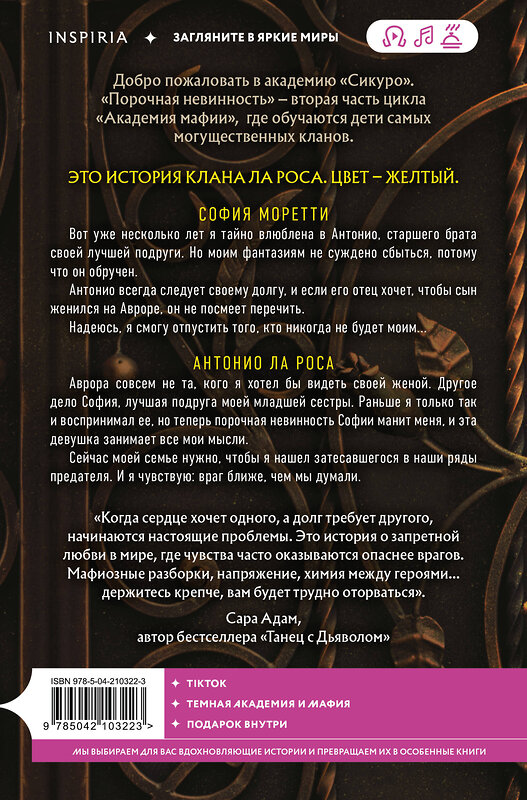 INSPIRIA ✦ ЗАГЛЯНИТЕ В ЯРКИЕ МИРЫ

Добро пожаловать в академию «Сикуро». «Порочная невинность» – вторая часть цикла «Академия мафии», где обучаются дети самых могущественных кланов.

ЭТО ИСТОРИЯ КЛАНА ЛА РОСА. ЦВЕТ – ЖЕЛТЫЙ.

СОФИЯ МОРЕТТИ

Вот уже несколько лет я тайно влюблена в Антонио, старшего брата своей лучшей подруги. Но моим фантазиям не суждено сбыться, потому что он обручен.

Антонио всегда следует своему долгу, и если его отец хочет, чтобы сын женился на Авроре, он не посмеет перечить.

Надеюсь, я смогу отпустить того, кто никогда не будет моим...

АНТОНИО ЛА РОСА

Аврора совсем не та, кого я хотел бы видеть своей женой. Другое дело София, лучшая подруга моей младшей сестры. Раньше я только так и воспринимал ее, но теперь порочная невинность Софии манит меня, и эта девушка занимает все мои мысли.

Сейчас моей семье нужно, чтобы я нашел затесавшегося в наши ряды предателя. И я чувствую: враг ближе, чем мы думали.

«Когда сердце хочет одного, а долг требует другого, начинаются настоящие проблемы. Это история о запретной любви в мире, где чувства часто оказываются опаснее врагов. Мафиозные разборки, напряжение, химия между героями... держитесь крепче, вам будет трудно оторваться».

Сара Адам,
автор бестселлера «Танец с Дьяволом»

ISBN 978-5-04-210322-3

9 785042 103223 >

✦ TIKTOK
✦ ТЕМНАЯ АКАДЕМИЯ И МАФИЯ
✦ ПОДАРОК ВНУТРИ

МЫ ВЫБИРАЕМ ДЛЯ ВАС ВДОХНОВЛЯЮЩИЕ ИСТОРИИ И ПРЕВРАЩАЕМ ИХ В ОСОБЕННЫЕ КНИГИ